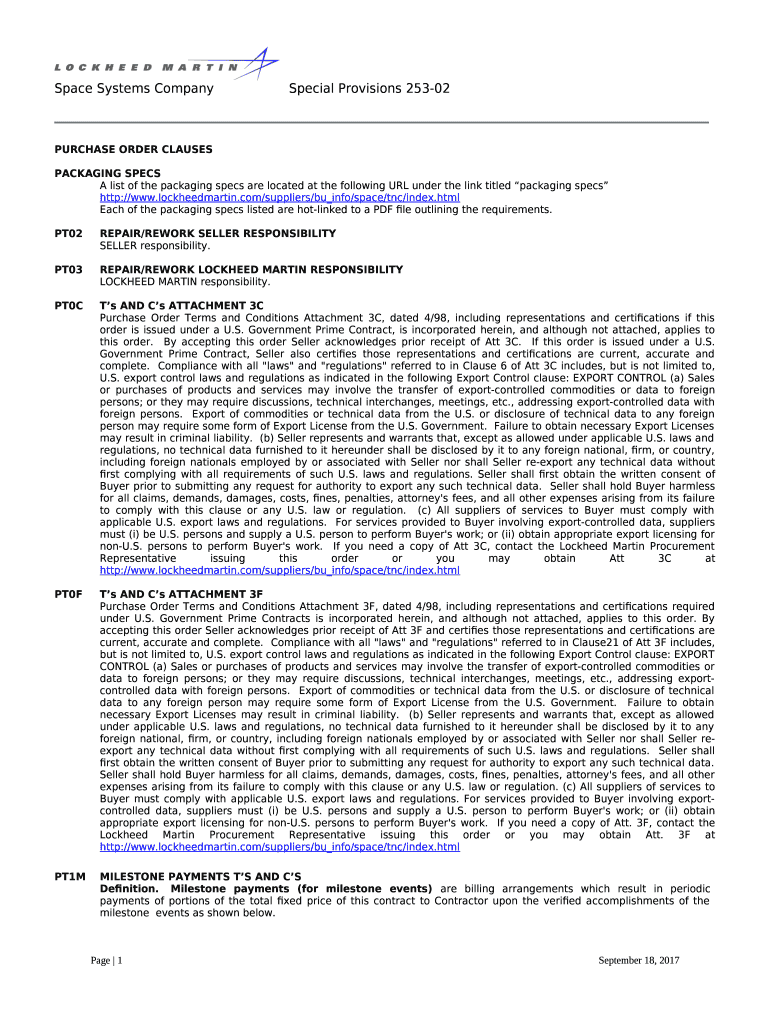 LOCKHEED MARTIN

Space Systems Company

Special Provisions 253-02

PURCHASE ORDER CLAUSES

PACKAGING SPECS
A list of the packaging specs are located at the following URL under the link titled “packaging specs” http://www.lockheedmartin.com/suppliers/bu_info/space/tnc/index.html
Each of the packaging specs listed are hot-linked to a PDF file outlining the requirements.

PT02 REPAIR/REWORK SELLER RESPONSIBILITY
SELLER responsibility.

PT03 REPAIR/REWORK LOCKHEED MARTIN RESPONSIBILITY
LOCKHEED MARTIN responsibility.

PT0C T’s AND C’s ATTACHMENT 3C
Purchase Order Terms and Conditions Attachment 3C, dated 4/98, including representations and certifications if this order is issued under a U.S. Government Prime Contract, is incorporated herein, and although not attached, applies to this order. By accepting this order Seller acknowledges prior receipt of Att 3C. If this order is issued under a U.S. Government Prime Contract, Seller also certifies those representations and certifications are current, accurate and complete. Compliance with all "laws" and "regulations" referred to in Clause 6 of Att 3C includes, but is not limited to, U.S. export control laws and regulations as indicated in the following Export Control clause: EXPORT CONTROL (a) Sales or purchases of products and services may involve the transfer of export-controlled commodities or data to foreign persons; or they may require discussions, technical interchanges, meetings, etc., addressing export-controlled data with foreign persons. Export of commodities or technical data from the U.S. or disclosure of technical data to any foreign person may require some form of Export License from the U.S. Government. Failure to obtain necessary Export Licenses may result in criminal liability. (b) Seller represents and warrants that, except as allowed under applicable U.S. laws and regulations, no technical data furnished to it hereunder shall be disclosed by it to any foreign national, firm, or country, including foreign nationals employed by or associated with Seller nor shall Seller re-export any technical data without first complying with all requirements of such U.S. laws and regulations. Seller shall first obtain the written consent of Buyer prior to submitting any request for authority to export any such technical data. Seller shall hold Buyer harmless for all claims, demands, damages, costs, fines, penalties, attorney's fees, and all other expenses arising from its failure to comply with this clause or any U.S. law or regulation. (c) All suppliers of services to Buyer must comply with applicable U.S. export laws and regulations. For services provided to Buyer involving export-controlled data, suppliers must (i) be U.S. persons and supply a U.S. person to perform Buyer's work; or (ii) obtain appropriate export licensing for non-U.S. persons to perform Buyer's work. If you need a copy of Att 3C, contact the Lockheed Martin Procurement Representative issuing this order or you may obtain Att 3C at http://www.lockheedmartin.com/suppliers/bu_info/space/tnc/index.html

PT0F T’s AND C’s ATTACHMENT 3F
Purchase Order Terms and Conditions Attachment 3F, dated 4/98, including representations and certifications required under U.S. Government Prime Contracts is incorporated herein, and although not attached, applies to this order. By accepting this order Seller acknowledges prior receipt of Att 3F and certifies those representations and certifications are current, accurate and complete. Compliance with all "laws" and "regulations" referred to in Clause21 of Att 3F includes, but is not limited to, U.S. export control laws and regulations as indicated in the following Export Control clause: EXPORT CONTROL (a) Sales or purchases of products and services may involve the transfer of export-controlled commodities or data to foreign persons; or they may require discussions, technical interchanges, meetings, etc., addressing export-controlled data with foreign persons. Export of commodities or technical data from the U.S. or disclosure of technical data to any foreign person may require some form of Export License from the U.S. Government. Failure to obtain necessary Export Licenses may result in criminal liability. (b) Seller represents and warrants that, except as allowed under applicable U.S. laws and regulations, no technical data furnished to it hereunder shall be disclosed by it to any foreign national, firm, or country, including foreign nationals employed by or associated with Seller nor shall Seller re-export any technical data without first complying with all requirements of such U.S. laws and regulations. Seller shall first obtain the written consent of Buyer prior to submitting any request for authority to export any such technical data. Seller shall hold Buyer harmless for all claims, demands, damages, costs, fines, penalties, attorney's fees, and all other expenses arising from its failure to comply with this clause or any U.S. law or regulation. (c) All suppliers of services to Buyer must comply with applicable U.S. export laws and regulations. For services provided to Buyer involving export-controlled data, suppliers must (i) be U.S. persons and supply a U.S. person to perform Buyer's work; or (ii) obtain appropriate export licensing for non-U.S. persons to perform Buyer's work. If you need a copy of Att. 3F, contact the Lockheed Martin Procurement Representative issuing this order or you may obtain Att. 3F at http://www.lockheedmartin.com/suppliers/bu_info/space/tnc/index.html

PT1M MILESTONE PAYMENTS T’S AND C’S
Definition. Milestone payments (for milestone events) are billing arrangements which result in periodic payments of portions of the total fixed price of this contract to Contractor upon the verified accomplishments of the milestone events as shown below.

Page | 1

September 18, 2017